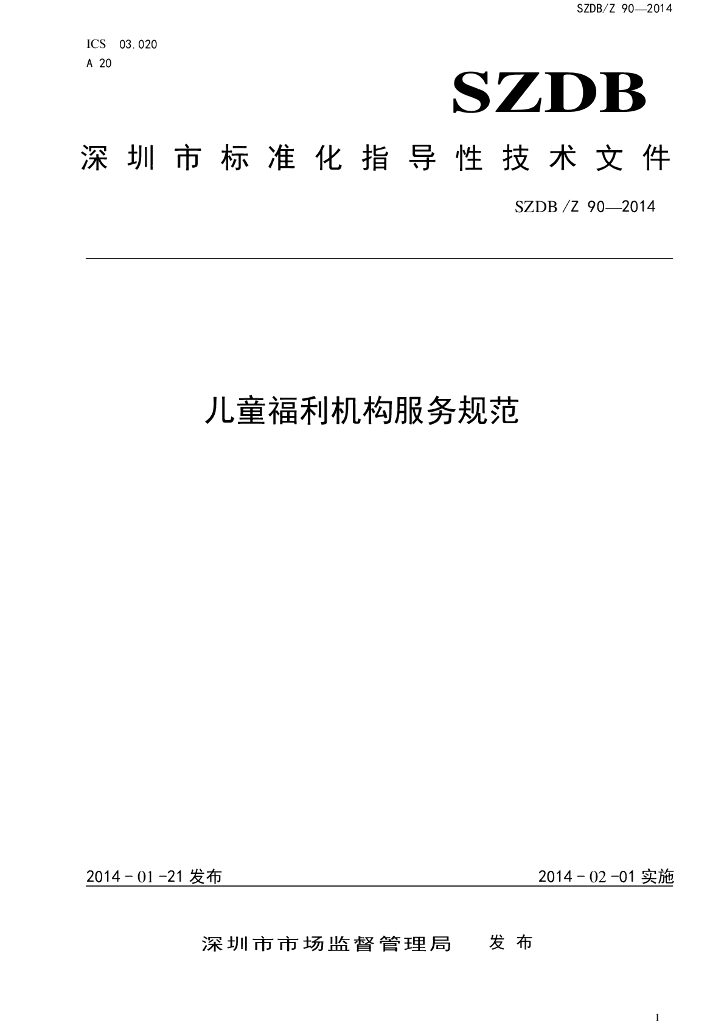 SZDB/Z 90—2014

ICS 03.020
A 20

SZDB

深圳市标准化指导性技术文件

SZDB/Z 90—2014

儿童福利机构服务规范

2014-01-21发布 2014-02-01实施

深圳市市场监督管理局 发布

1